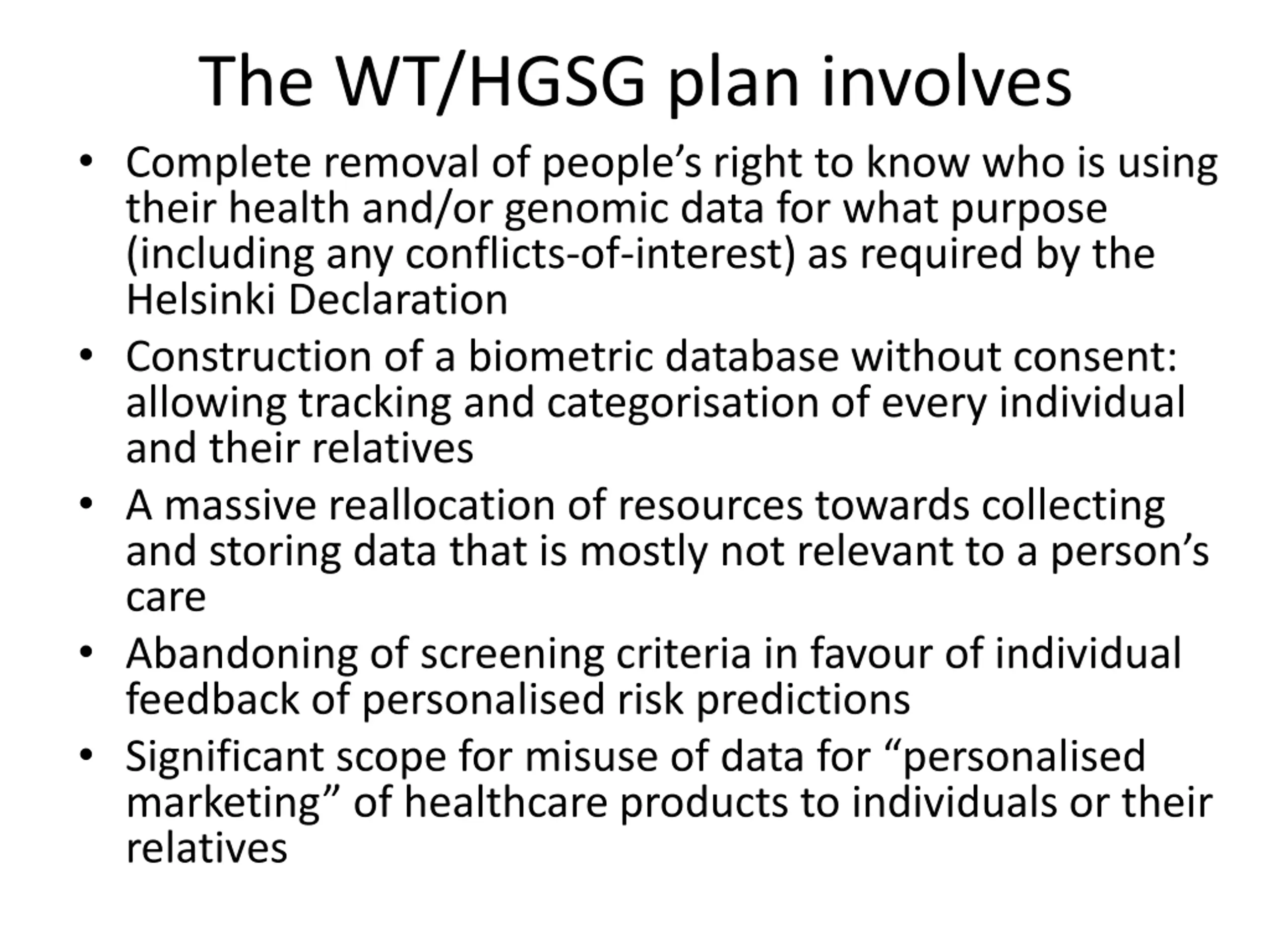 The WT/HGSG plan involves

• Complete removal of people’s right to know who is using their health and/or genomic data for what purpose (including any conflicts-of-interest) as required by the Helsinki Declaration
• Construction of a biometric database without consent: allowing tracking and categorisation of every individual and their relatives
• A massive reallocation of resources towards collecting and storing data that is mostly not relevant to a person’s care
• Abandoning of screening criteria in favour of individual feedback of personalised risk predictions
• Significant scope for misuse of data for “personalised marketing” of healthcare products to individuals or their relatives